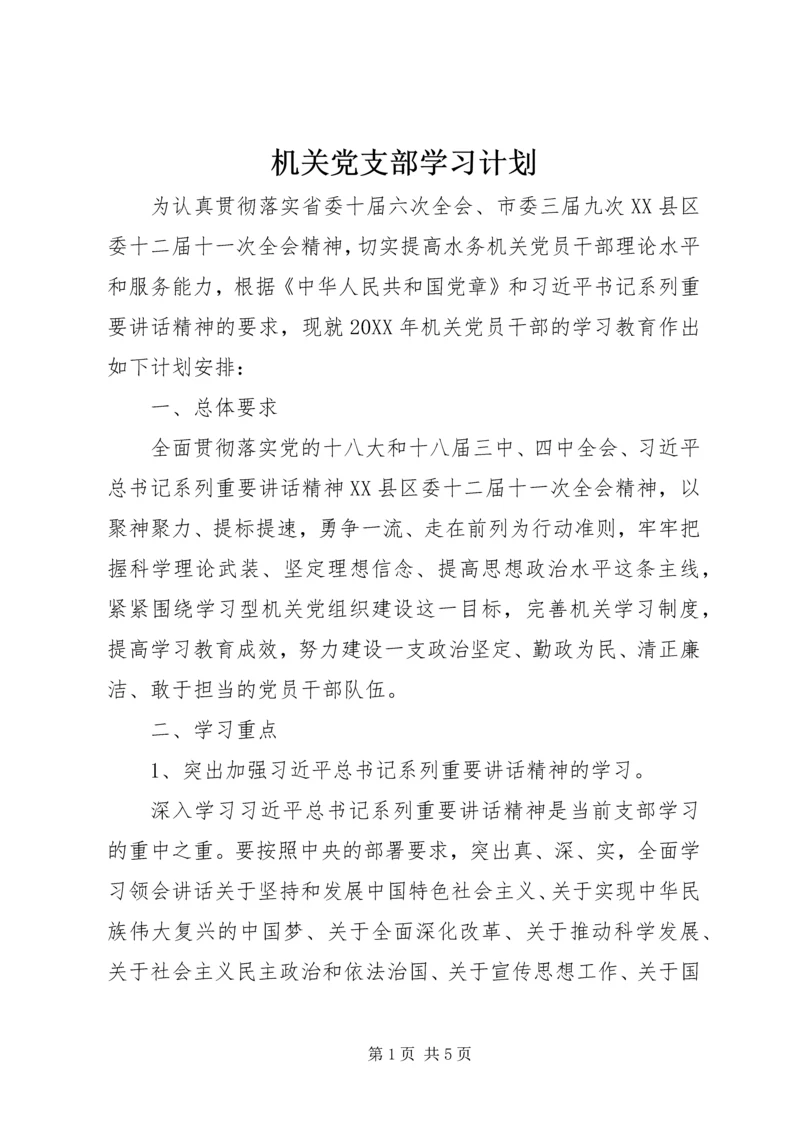 机关党支部学习计划

为认真贯彻落实省委十届六次全会、市委三届九次XX县区委十二届十一次全会精神，切实提高水务机关党员干部理论水平和服务能力，根据《中华人民共和国党章》和习近平书记系列重要讲话精神的要求，现就20XX年机关党员干部的学习教育作出如下计划安排：

一、总体要求

全面贯彻落实党的十八大和十八届三中、四中全会、习近平总书记系列重要讲话精神XX县区委十二届十一次全会精神，以聚神聚力、提标提速，勇争一流、走在前列为行动准则，牢牢把握科学理论武装、坚定理想信念、提高思想政治水平这条主线，紧紧围绕学习型机关党组织建设这一目标，完善机关学习制度，提高学习教育成效，努力建设一支政治坚定、勤政为民、清正廉洁、敢于担当的党员干部队伍。

二、学习重点

1、突出加强习近平总书记系列重要讲话精神的学习。

深入学习习近平总书记系列重要讲话精神是当前支部学习的重中之重。要按照中央的部署要求，突出真、深、实，全面学习领会讲话关于坚持和发展中国特色社会主义、关于实现中华民族伟大复兴的中国梦、关于全面深化改革、关于推动科学发展、关于社会主义民主政治和依法治国、关于宣传思想工作、关于国

第1页 共5页